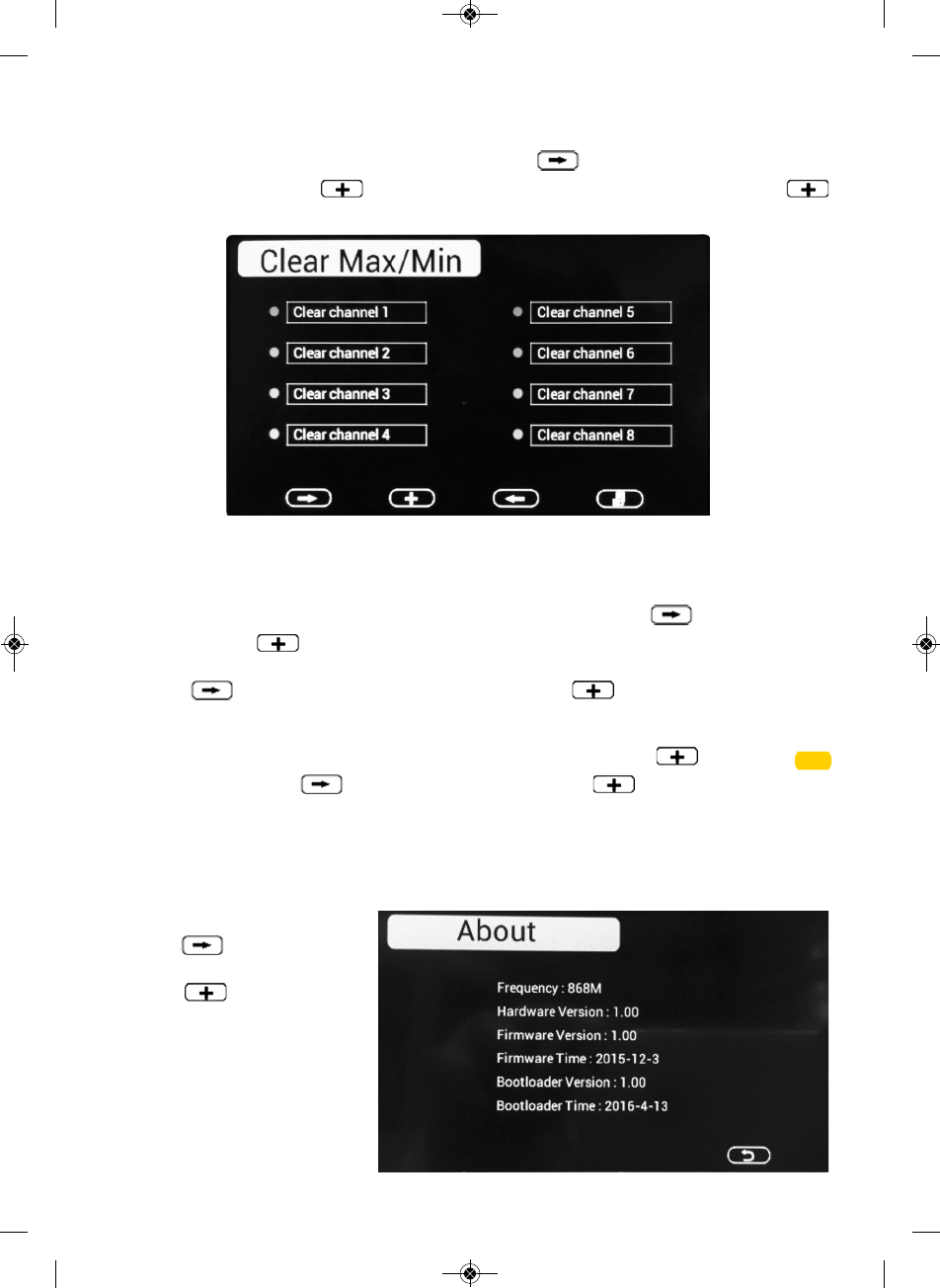 Clear Max/Min

Clear channel 1
Clear channel 2
Clear channel 3
Clear channel 4

Clear channel 5
Clear channel 6
Clear channel 7
Clear channel 8

About

Frequency : 868M
Hardware Version : 1.00
Firmware Version : 1.00
Firmware Time : 2015-12-3
Bootloader Version : 1.00
Bootloader Time : 2016-4-13